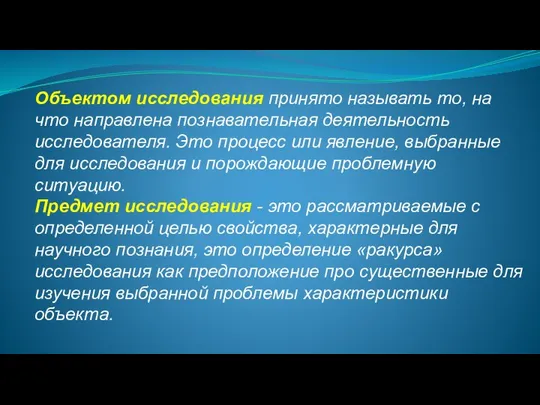 Объектом исследования принято называть то, на что направлена познавательная деятельность исследователя. Это процесс или явление, выбранные для исследования и порождающие проблемную ситуацию.
Предмет исследования - это рассматриваемые с определенной целью свойства, характерные для научного познания, это определение «ракурса» исследования как предположение про существенные для изучения выбранной проблемы характеристики объекта.